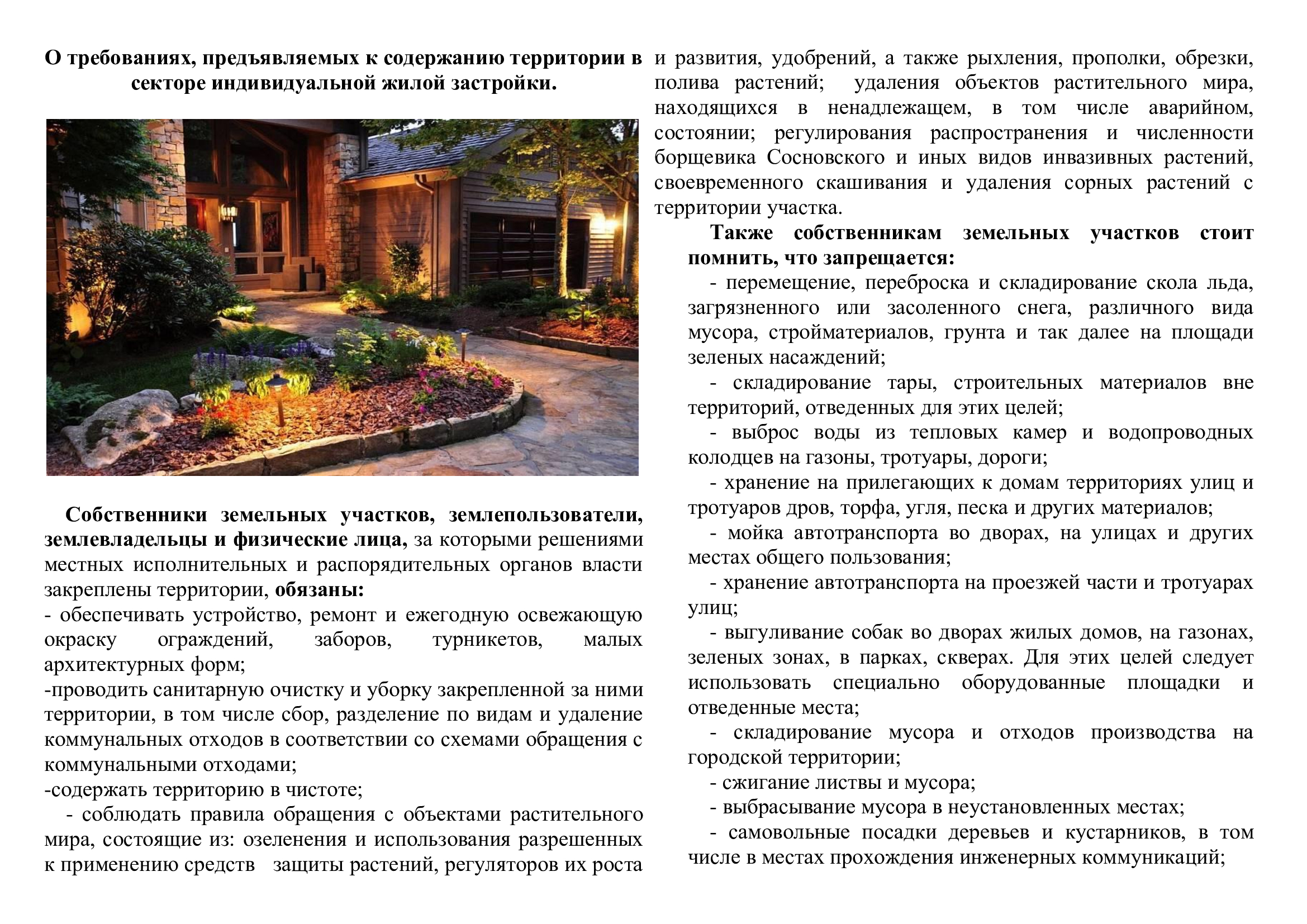 О требованиях, предъявляемых к содержанию территории в секторе индивидуальной жилой застройки.

Собственники земельных участков, землепользователи, землевладельцы и физические лица, за которыми решениями местных исполнительных и распорядительных органов власти закреплены территории, обязаны:
- обеспечивать устройство, ремонт и ежегодную освежающую окраску ограждений, заборов, турникетов, малых архитектурных форм;
-проводить санитарную очистку и уборку закрепленной за ними территории, в том числе сбор, разделение по видам и удаление коммунальных отходов в соответствии со схемами обращения с коммунальными отходами;
-содержать территорию в чистоте;
- соблюдать правила обращения с объектами растительного мира, состоящие из: озеленения и использования разрешенных к применению средств защиты растений, регуляторов их роста и развития, удобрений, а также рыхления, прополки, обрезки, полива растений; удаления объектов растительного мира, находящихся в ненадлежащем, в том числе аварийном, состоянии; регулирования распространения и численности борщевика Сосновского и иных видов инвазивных растений, своевременного скашивания и удаления сорных растений с территории участка.

Также собственникам земельных участков стоит помнить, что запрещается:
- перемещение, переброска и складирование скола льда, загрязненного или засоленного снега, различного вида мусора, стройматериалов, грунта и так далее на площади зеленых насаждений;
- складирование тары, строительных материалов вне территорий, отведенных для этих целей;
- выброс воды из тепловых камер и водопроводных колодцев на газоны, тротуары, дороги;
- хранение на прилегающих к домам территориях улиц и тротуаров дров, торфа, угля, песка и других материалов;
- мойка автотранспорта во дворах, на улицах и других местах общего пользования;
- хранение автотранспорта на проезжей части и тротуарах улиц;
- выгуливание собак во дворах жилых домов, на газонах, зеленых зонах, в парках, скверах. Для этих целей следует использовать специально оборудованные площадки и отведенные места;
- складирование мусора и отходов производства на городской территории;
- сжигание листвы и мусора;
- выбрасывание мусора в неустановленных местах;
- самовольные посадки деревьев и кустарников, в том числе в местах прохождения инженерных коммуникаций;